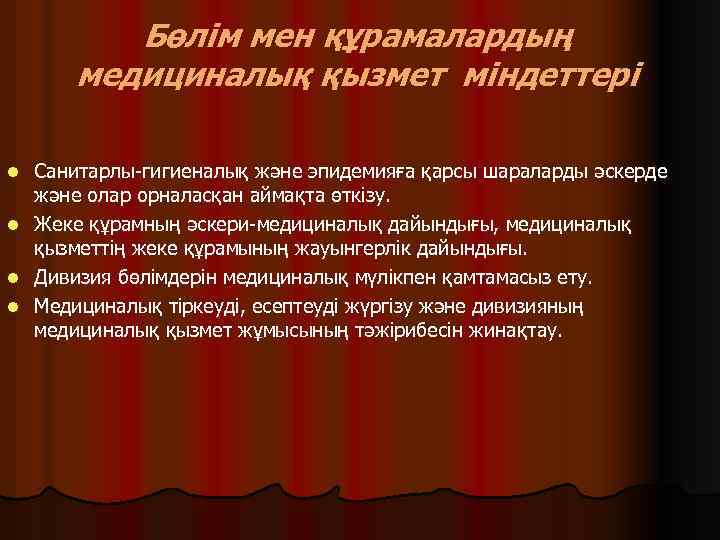 Бөлім мен құрамалардың медициналық қызмет міндеттері

Санитарлы-гигиеналық және эпидемияға қарсы шараларды әскерде және олар орналасқан аймақта өткізу.
Жеке құрамның әскери-медициналық дайындығы, медициналық қызметтің жеке құрамының жауынгерлік дайындығы.
Дивизия бөлімдерін медициналық мүлікпен қамтамасыз ету.
Медициналық тіркеуді, есептеуді жүргізу және дивизияның медициналық қызмет жұмысының тәжірибесін жинақтау.